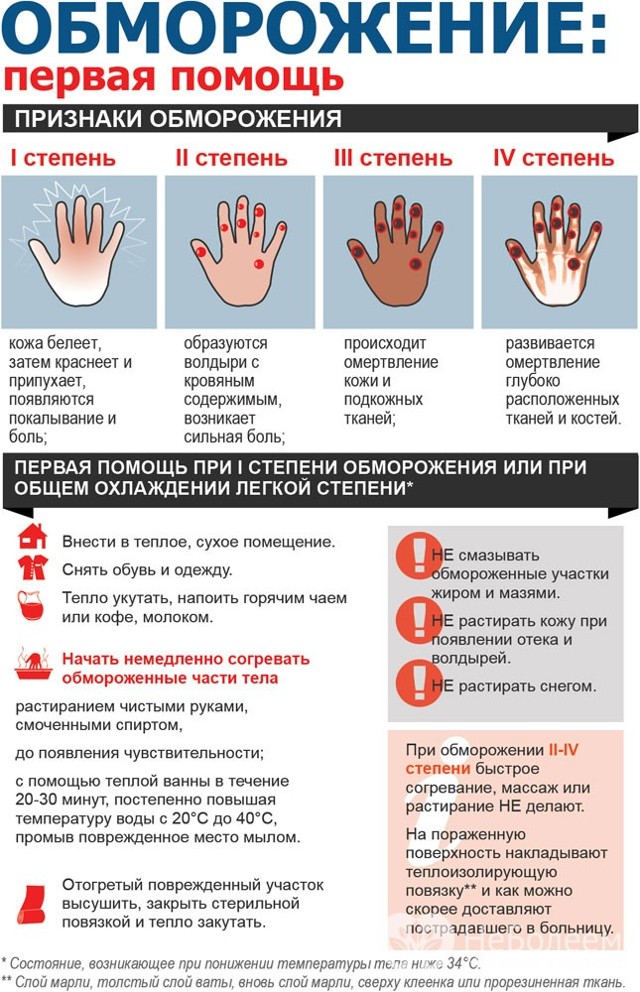 ОБМОРОЖЕНИЕ:
первая помощь

ПРИЗНАКИ ОБМОРОЖЕНИЯ

I степень
кожа белеет, затем краснеет и припухает, появляются покалывание и боль;

II степень
образуются волдыри с кровяным содержимым, возникает сильная боль;

III степень
происходит омертвление кожи и подкожных тканей;

IV степень
развивается омертвление глубоко расположенных тканей и костей.

ПЕРВАЯ ПОМОЩЬ ПРИ I СТЕПЕНИ ОБМОРОЖЕНИЯ ИЛИ ПРИ ОБЩЕМ ОХЛАЖДЕНИИ ЛЕГКОЙ СТЕПЕНИ*

Внести в теплое, сухое помещение.

Снять обувь и одежду.

Тепло укутать, напоить горячим чаем или кофе, молоком.

Начать немедленно согревать обмороженные части тела

растиранием чистыми руками, смоченными спиртом,

до появления чувствительности;

с помощью теплой ванны в течение 20-30 минут, постепенно повышая температуру воды с 20°С до 40°С, промыв поврежденное место мылом.

Отогретый поврежденный участок высушить, закрыть стерильной повязкой и тепло закутать.

НЕ смазывать обмороженные участки жиром и мазями.

НЕ растирать кожу при появлении отека и волдырей.

НЕ растирать снегом.

При обморожении II-IV степени быстрое согревание, массаж или растирание НЕ делают.

На пораженную поверхность накладывают теплоизолирующую повязку** и как можно скорее доставляют пострадавшего в больницу.

Неболеем

* Состояние, возникающее при понижении температуры тела ниже 34°С.
** Слой марли, толстый слой ваты, вновь слой марли, сверху клеенка или прорезиненная ткань.